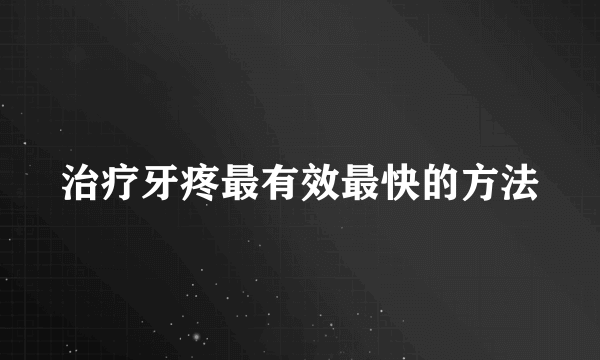 治疗牙疼最有效最快的方法